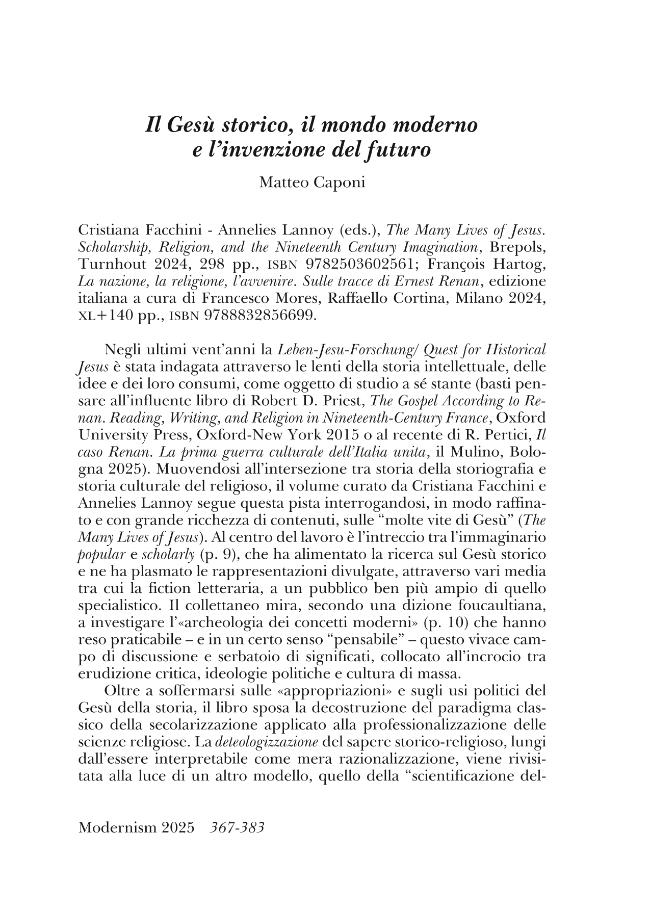 Il Gesù storico, il mondo moderno
e l'invenzione del futuro

Matteo Caponi

Cristiana Facchini - Annelies Lannoy (eds.), The Many Lives of Jesus. Scholarship, Religion, and the Nineteenth Century Imagination, Brepols, Turnhout 2024, 298 pp., ISBN 9782503602561; François Hartog, La nazione, la religione, l'avvenire. Sulle tracce di Ernest Renan, edizione italiana a cura di Francesco Mores, Raffaello Cortina, Milano 2024, XL+140 pp., ISBN 9788832856699.

Negli ultimi vent'anni la Leben-Jesu-Forschung/ Quest for Historical Jesus è stata indagata attraverso le lenti della storia intellettuale, delle idee e dei loro consumi, come oggetto di studio a sé stante (basti pensare all'influente libro di Robert D. Priest, The Gospel According to Renan. Reading, Writing, and Religion in Nineteenth-Century France, Oxford University Press, Oxford-New York 2015 o al recente di R. Pertici, Il caso Renan. La prima guerra culturale dell'Italia unita, il Mulino, Bologna 2025). Muovendosi all'intersezione tra storia della storiografia e storia culturale del religioso, il volume curato da Cristiana Facchini e Annelies Lannoy segue questa pista interrogandosi, in modo raffinato e con grande ricchezza di contenuti, sulle "molte vite di Gesù" (The Many Lives of Jesus). Al centro del lavoro è l'intreccio tra l'immaginario popular e scholarly (p. 9), che ha alimentato la ricerca sul Gesù storico e ne ha plasmato le rappresentazioni divulgate, attraverso vari media tra cui la fiction letteraria, a un pubblico ben più ampio di quello specialistico. Il collettaneo mira, secondo una dizione foucaultiana, a investigare l'«archeologia dei concetti moderni» (p. 10) che hanno reso praticabile – e in un certo senso "pensabile" – questo vivace campo di discussione e serbatoio di significati, collocato all'incrocio tra erudizione critica, ideologie politiche e cultura di massa.

Oltre a soffermarsi sulle «appropriazioni» e sugli usi politici del Gesù della storia, il libro sposa la decostruzione del paradigma classico della secolarizzazione applicato alla professionalizzazione delle scienze religiose. La deteologizzazione del sapere storico-religioso, lungi dall'essere interpretabile come mera razionalizzazione, viene rivisitata alla luce di un altro modello, quello della "scientificazione del-

Modernism 2025 367-383